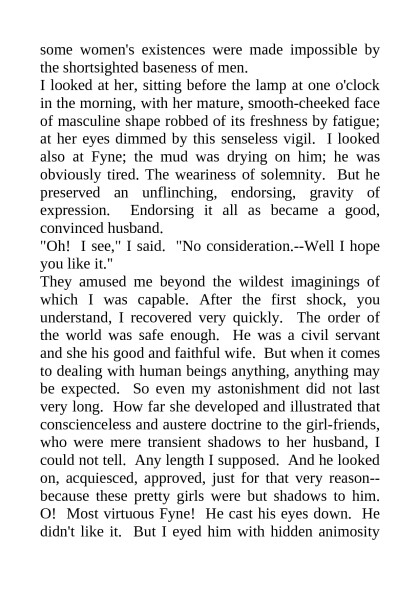 some women's existences were made impossible by the shortsighted baseness of men.
I looked at her, sitting before the lamp at one o'clock in the morning, with her mature, smooth-cheeked face of masculine shape robbed of its freshness by fatigue; at her eyes dimmed by this senseless vigil. I looked also at Fyne; the mud was drying on him; he was obviously tired. The weariness of solemnity. But he preserved an unflinching, endorsing, gravity of expression. Endorsing it all as became a good, convinced husband.
"Oh! I see," I said. "No consideration.--Well I hope you like it."
They amused me beyond the wildest imaginings of which I was capable. After the first shock, you understand, I recovered very quickly. The order of the world was safe enough. He was a civil servant and she his good and faithful wife. But when it comes to dealing with human beings anything, anything may be expected. So even my astonishment did not last very long. How far she developed and illustrated that conscienceless and austere doctrine to the girl-friends, who were mere transient shadows to her husband, I could not tell. Any length I supposed. And he looked on, acquiesced, approved, just for that very reason--because these pretty girls were but shadows to him. O! Most virtuous Fyne! He cast his eyes down. He didn't like it. But I eyed him with hidden animosity